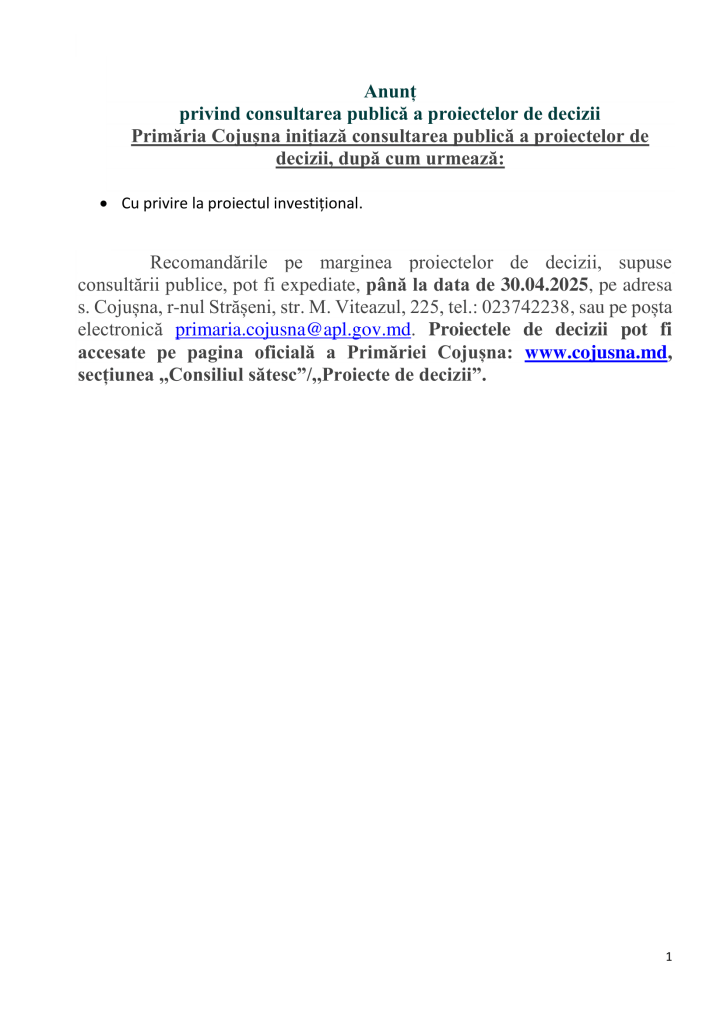 Anunț
privind consultarea publică a proiectelor de decizii
Primăria Cojușna inițiază consultarea publică a proiectelor de decizii, după cum urmează:

• Cu privire la proiectul investițional.

Recomandările pe marginea proiectelor de decizii, supuse consultării publice, pot fi expediate, până la data de 30.04.2025, pe adresa s. Cojușna, r-nul Strășeni, str. M. Viteazul, 225, tel.: 023742238, sau pe poșta electronică primaria.cojusna@apl.gov.md. Proiectele de decizii pot fi accesate pe pagina oficială a Primăriei Cojușna: www.cojusna.md, secțiunea „Consiliul sătesc”/„Proiecte de decizii”.

1